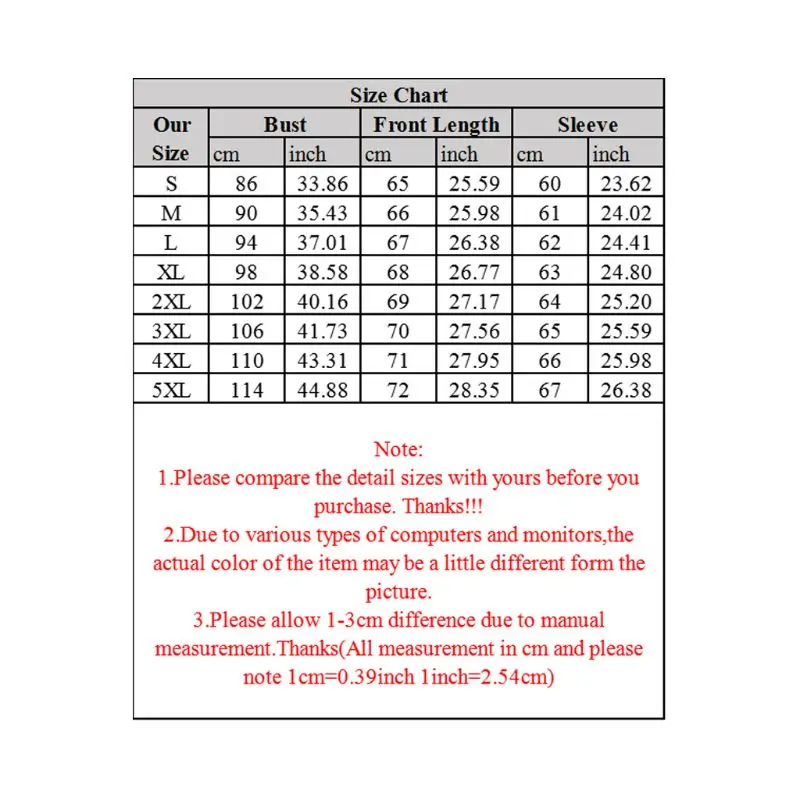 Size Chart

| Our Size | Bust cm | Bust inch | Front Length cm | Front Length inch | Sleeve cm | Sleeve inch |
|---|---|---|---|---|---|---|
| S | 86 | 33.86 | 65 | 25.59 | 60 | 23.62 |
| M | 90 | 35.43 | 66 | 25.98 | 61 | 24.02 |
| L | 94 | 37.01 | 67 | 26.38 | 62 | 24.41 |
| XL | 98 | 38.58 | 68 | 26.77 | 63 | 24.80 |
| 2XL | 102 | 40.16 | 69 | 27.17 | 64 | 25.20 |
| 3XL | 106 | 41.73 | 70 | 27.56 | 65 | 25.59 |
| 4XL | 110 | 43.31 | 71 | 27.95 | 66 | 25.98 |
| 5XL | 114 | 44.88 | 72 | 28.35 | 67 | 26.38 |

Note:
1.Please compare the detail sizes with yours before you purchase. Thanks!!!
2.Due to various types of computers and monitors,the actual color of the item may be a little different form the picture.
3.Please allow 1-3cm difference due to manual measurement.Thanks(All measurement in cm and please note 1cm=0.39inch 1inch=2.54cm)